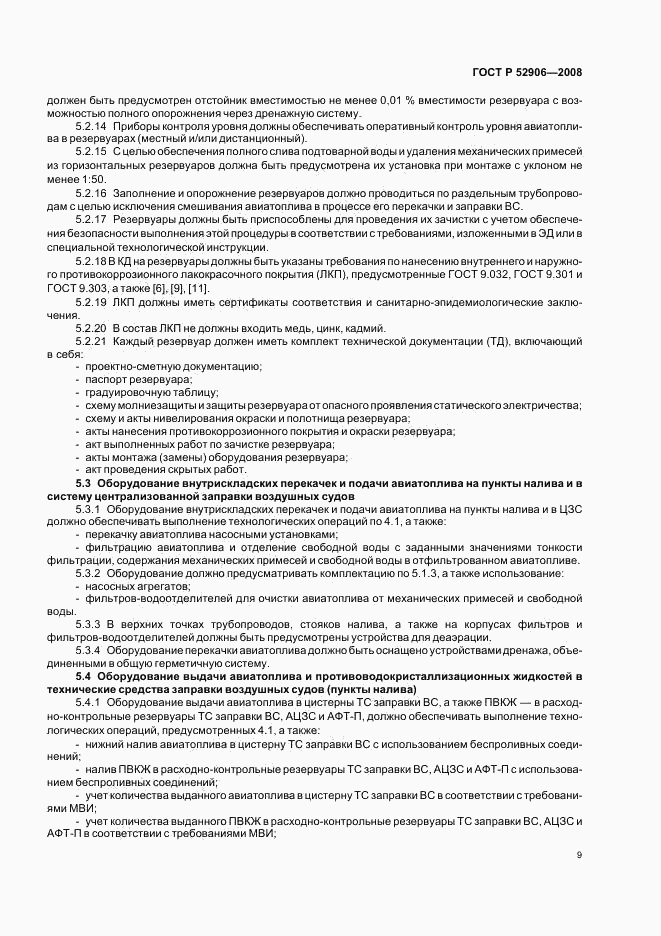 ГОСТ Р 52906—2008

должен быть предусмотрен отстойник вместимостью не менее 0,01 % вместимости резервуара с возможностью полного опорожнения через дренажную систему.

5.2.14 Приборы контроля уровня должны обеспечивать оперативный контроль уровня авиатоплива в резервуарах (местный и/или дистанционный).

5.2.15 С целью обеспечения полного слива подтоварной воды и удаления механических примесей из горизонтальных резервуаров должна быть предусмотрена их установка при монтаже с уклоном не менее 1:50.

5.2.16 Заполнение и опорожнение резервуаров должно проводиться по раздельным трубопроводам с целью исключения смешивания авиатоплива в процессе его перекачки и заправки ВС.

5.2.17 Резервуары должны быть приспособлены для проведения их зачистки с учетом обеспечения безопасности выполнения этой процедуры в соответствии с требованиями, изложенными в ЭД или в специальной технологической инструкции.

5.2.18 В КД на резервуары должны быть указаны требования по нанесению внутреннего и наружного противокоррозионного лакокрасочного покрытия (ЛКП), предусмотренные ГОСТ 9.032, ГОСТ 9.301 и ГОСТ 9.303, а также [6], [9], [11].

5.2.19 ЛКП должны иметь сертификаты соответствия и санитарно-эпидемиологические заключения.

5.2.20 В состав ЛКП не должны входить медь, цинк, кадмий.

5.2.21 Каждый резервуар должен иметь комплект технической документации (ТД), включающий в себя:
- проектно-сметную документацию;
- паспорт резервуара;
- градуировочную таблицу;
- схему молниезащиты и защиты резервуара от опасного проявления статического электричества;
- схему и акты нивелирования окраски и полотнища резервуара;
- акты нанесения противокоррозионного покрытия и окраски резервуара;
- акт выполненных работ по зачистке резервуара;
- акты монтажа (замены) оборудования резервуара;
- акт проведения скрытых работ.

5.3 Оборудование внутрискладских перекачек и подачи авиатоплива на пункты налива и в систему централизованной заправки воздушных судов

5.3.1 Оборудование внутрискладских перекачек и подачи авиатоплива на пункты налива и в ЦЗС должно обеспечивать выполнение технологических операций по 4.1, а также:
- перекачку авиатоплива насосными установками;
- фильтрацию авиатоплива и отделение свободной воды с заданными значениями тонкости фильтрации, содержания механических примесей и свободной воды в отфильтрованном авиатопливе.

5.3.2 Оборудование должно предусматривать комплектацию по 5.1.3, а также использование:
- насосных агрегатов;
- фильтров-водоотделителей для очистки авиатоплива от механических примесей и свободной воды.

5.3.3 В верхних точках трубопроводов, стояков налива, а также на корпусах фильтров и фильтров-водоотделителей должны быть предусмотрены устройства для деаэрации.

5.3.4 Оборудование перекачки авиатоплива должно быть оснащено устройствами дренажа, объединенными в общую герметичную систему.

5.4 Оборудование выдачи авиатоплива и противоводокристаллизационных жидкостей в технические средства заправки воздушных судов (пункты налива)

5.4.1 Оборудование выдачи авиатоплива в цистерны ТС заправки ВС, а также ПВКЖ — в расходно-контрольные резервуары ТС заправки ВС, АЦЗС и АФТ-П, должно обеспечивать выполнение технологических операций, предусмотренных 4.1, а также:
- нижний налив авиатоплива в цистерну ТС заправки ВС с использованием беспроливных соединений;
- налив ПВКЖ в расходно-контрольные резервуары ТС заправки ВС, АЦЗС и АФТ-П с использованием беспроливных соединений;
- учет количества выданного авиатоплива в цистерну ТС заправки ВС в соответствии с требованиями МВИ;
- учет количества выданного ПВКЖ в расходно-контрольные резервуары ТС заправки ВС, АЦЗС и АФТ-П в соответствии с требованиями МВИ;

9